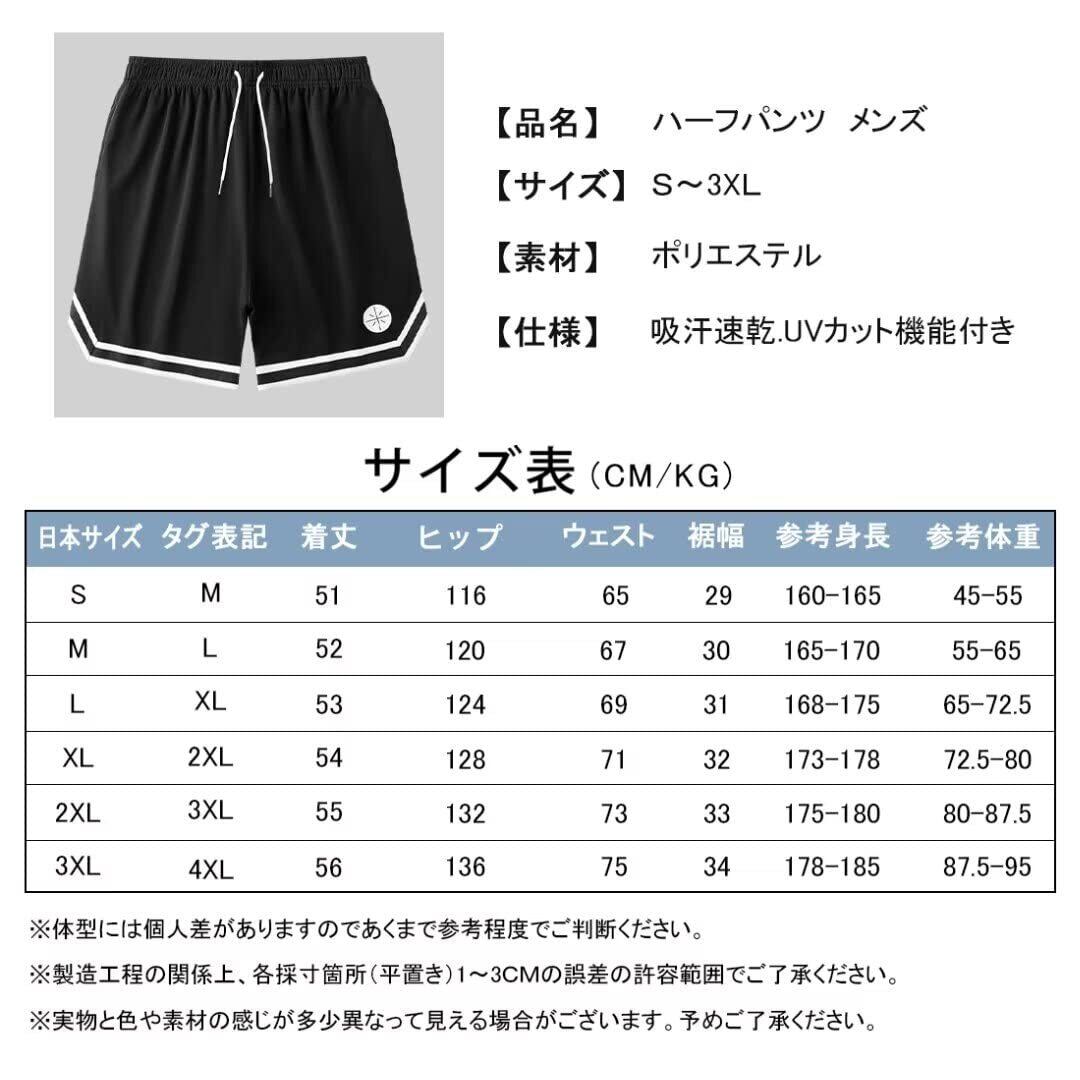 【品名】 ハーフパンツ メンズ

【サイズ】 S～3XL

【素材】 ポリエステル

【仕様】 吸汗速乾.UVカット機能付き

サイズ表（CM/KG）

| 日本サイズ | タグ表記 | 着丈 | ヒップ | ウェスト | 裾幅 | 参考身長 | 参考体重 |
|---|---|---|---|---|---|---|---|
| S | M | 51 | 116 | 65 | 29 | 160-165 | 45-55 |
| M | L | 52 | 120 | 67 | 30 | 165-170 | 55-65 |
| L | XL | 53 | 124 | 69 | 31 | 168-175 | 65-72.5 |
| XL | 2XL | 54 | 128 | 71 | 32 | 173-178 | 72.5-80 |
| 2XL | 3XL | 55 | 132 | 73 | 33 | 175-180 | 80-87.5 |
| 3XL | 4XL | 56 | 136 | 75 | 34 | 178-185 | 87.5-95 |

※体型には個人差がありますのであくまで参考程度でご判断ください。

※製造工程の関係上、各採寸箇所（平置き）1～3CMの誤差の許容範囲でご了承ください。

※実物と色や素材の感じが多少異なって見える場合がございます。予めご了承ください。